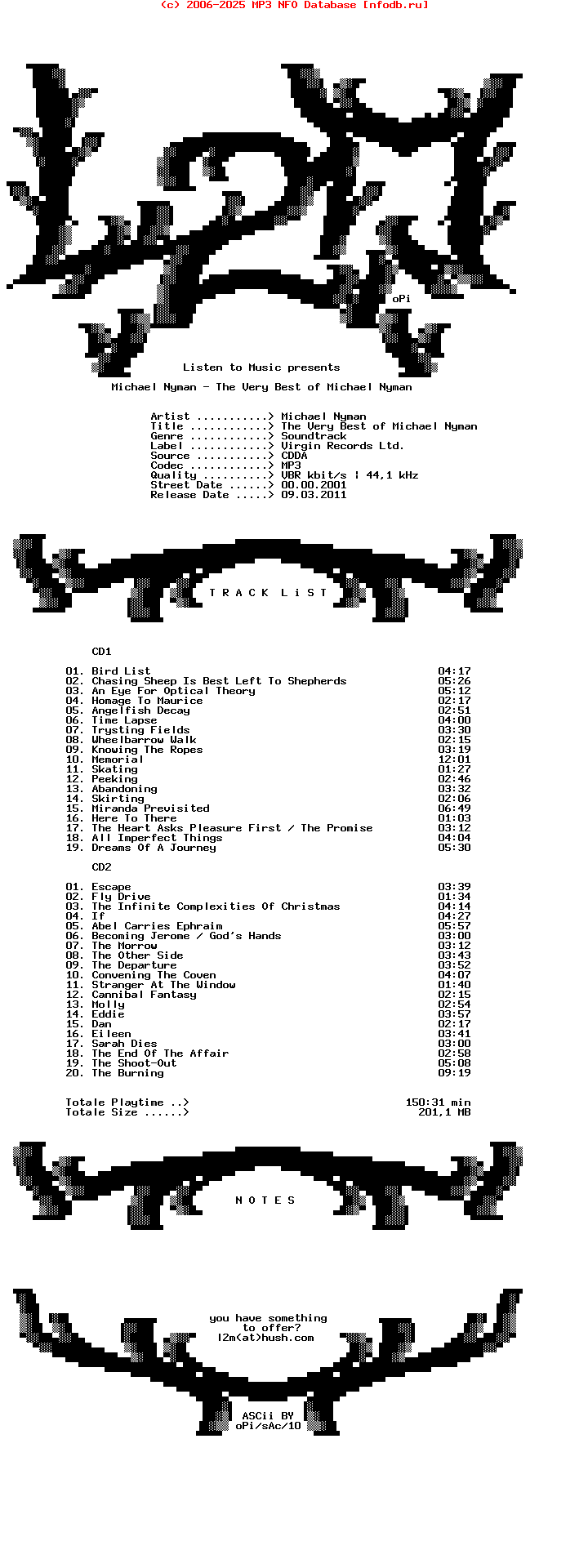 (c) 2006-2025 MP3 NFO Database [nfodb.ru]

oPi

Listen to Music presents

Michael Nyman - The Very Best of Michael Nyman

Artist ...........> Michael Nyman
Title ............> The Very Best of Michael Nyman
Genre ............> Soundtrack
Label ............> Virgin Records Ltd.
Source ...........> CDDA
Codec ............> MP3
Quality ..........> VBR kbit/s ¦ 44,1 kHz
Street Date ......> 00.00.2001
Release Date .....> 09.03.2011

T R A C K L i S T

CD1

01. Bird List 04:17
02. Chasing Sheep Is Best Left To Shepherds 05:26
03. An Eye For Optical Theory 05:12
04. Homage To Maurice 02:17
05. Angelfish Decay 02:51
06. Time Lapse 04:00
07. Trysting Fields 03:30
08. Wheelbarrow Walk 02:15
09. Knowing The Ropes 03:19
10. Memorial 12:01
11. Skating 01:27
12. Peeking 02:46
13. Abandoning 03:32
14. Skirting 02:06
15. Miranda Previsited 06:49
16. Here To There 01:03
17. The Heart Asks Pleasure First / The Promise 03:12
18. All Imperfect Things 04:04
19. Dreams Of A Journey 05:30

CD2

01. Escape 03:39
02. Fly Drive 01:34
03. The Infinite Complexities Of Christmas 04:14
04. If 04:27
05. Abel Carries Ephraim 05:57
06. Becoming Jerome / God's Hands 03:00
07. The Morrow 03:12
08. The Other Side 03:43
09. The Departure 03:52
10. Convening The Coven 04:07
11. Stranger At The Window 01:40
12. Cannibal Fantasy 02:15
13. Molly 02:54
14. Eddie 03:57
15. Dan 02:17
16. Eileen 03:41
17. Sarah Dies 03:00
18. The End Of The Affair 02:58
19. The Shoot-Out 05:08
20. The Burning 09:19

Totale Playtime ..> 150:31 min
Totale Size ......> 201,1 MB

N O T E S

you have something
to offer?
l2m(at)hush.com

ASCii BY
oPi/sAc/10